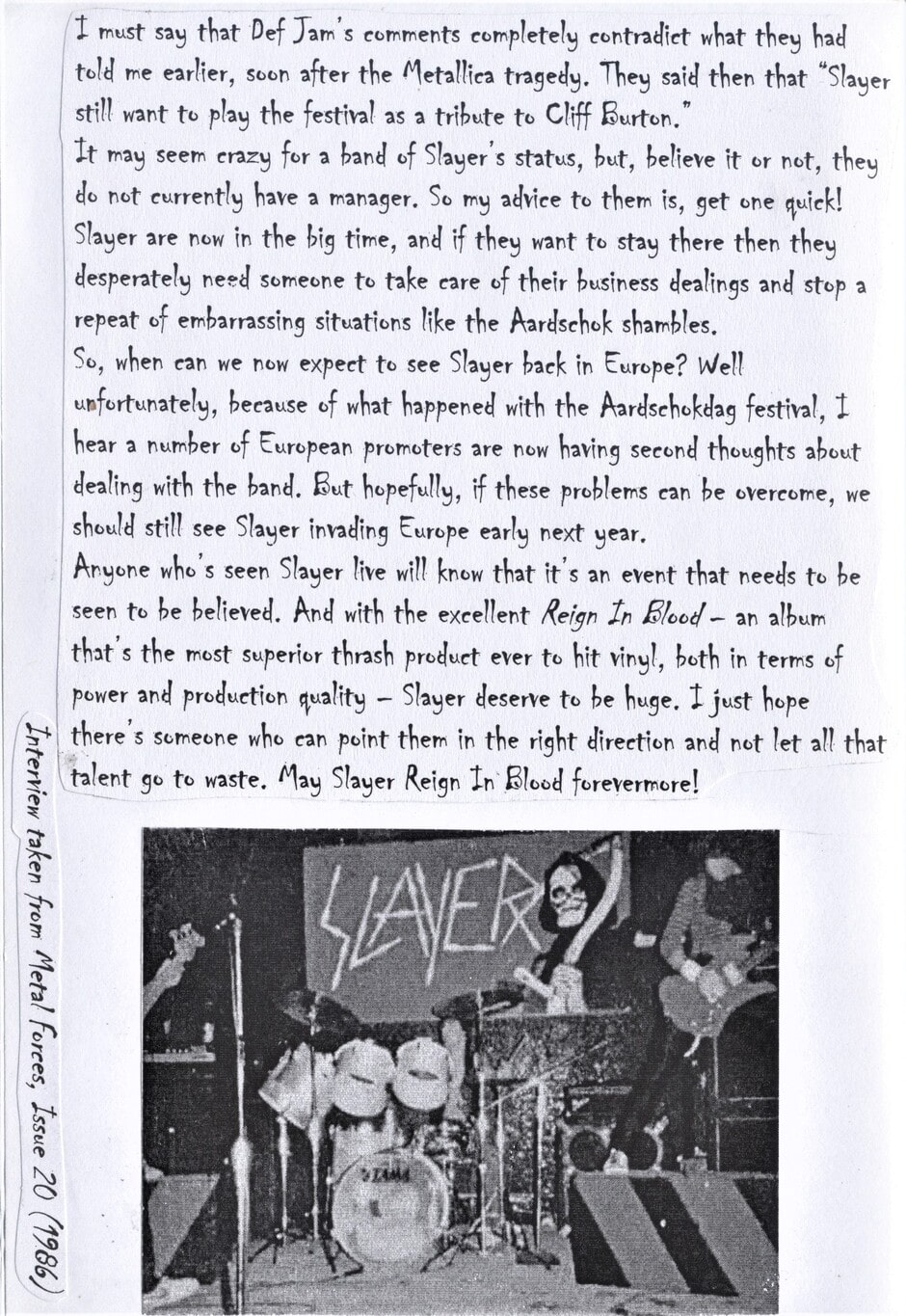 I must say that Def Jam's comments completely contradict what they had told me earlier, soon after the Metallica tragedy. They said then that "Slayer still want to play the festival as a tribute to Cliff Burton."
It may seem crazy for a band of Slayer's status, but, believe it or not, they do not currently have a manager. So my advice to them is, get one quick! Slayer are now in the big time, and if they want to stay there then they desperately need someone to take care of their business dealings and stop a repeat of embarrassing situations like the Aardschok shambles.
So, when can we now expect to see Slayer back in Europe? Well unfortunately, because of what happened with the Aardschokdag festival, I hear a number of European promoters are now having second thoughts about dealing with the band. But hopefully, if these problems can be overcome, we should still see Slayer invading Europe early next year.
Anyone who's seen Slayer live will know that it's an event that needs to be seen to be believed. And with the excellent Reign In Blood – an album that's the most superior thrash product ever to hit vinyl, both in terms of power and production quality – Slayer deserve to be huge. I just hope there's someone who can point them in the right direction and not let all that talent go to waste. May Slayer Reign In Blood forevermore!

Interview taken from Metal Forces, Issue 20 (1986)

SLAYER

TAMA